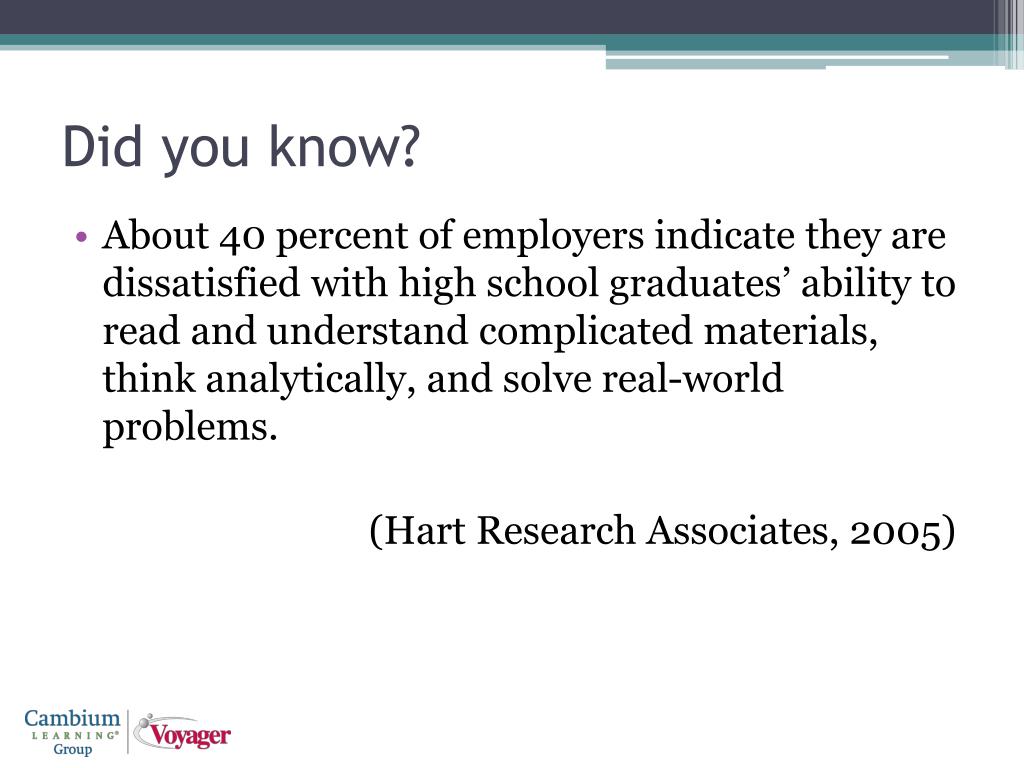 Did you know?

• About 40 percent of employers indicate they are dissatisfied with high school graduates' ability to read and understand complicated materials, think analytically, and solve real-world problems.

(Hart Research Associates, 2005)

Cambium LEARNING® Group

Voyager